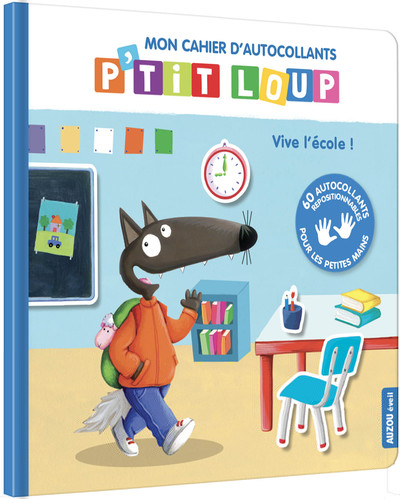 MON CAHIER D'AUTOCOLLANTS
P'TIT LOUP

Vive l'école !

60 AUTOCOLLANTS REPOSITIONNABLES POUR LES PETITES MAINS

AUZOU éveil